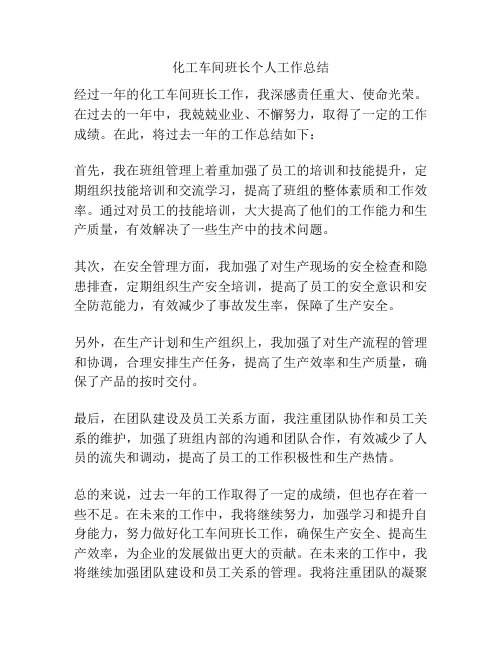 化工车间班长个人工作总结

经过一年的化工车间班长工作，我深感责任重大、使命光荣。在过去的一年中，我兢兢业业、不懈努力，取得了一定的工作成绩。在此，将过去一年的工作总结如下：

首先，我在班组管理上着重加强了员工的培训和技能提升，定期组织技能培训和交流学习，提高了班组的整体素质和工作效率。通过对员工的技能培训，大大提高了他们的工作能力和生产质量，有效解决了一些生产中的技术问题。

其次，在安全管理方面，我加强了对生产现场的安全检查和隐患排查，定期组织生产安全培训，提高了员工的安全意识和安全防范能力，有效减少了事故发生率，保障了生产安全。

另外，在生产计划和生产组织上，我加强了对生产流程的管理和协调，合理安排生产任务，提高了生产效率和生产质量，确保了产品的按时交付。

最后，在团队建设及员工关系方面，我注重团队协作和员工关系的维护，加强了班组内部的沟通和团队合作，有效减少了人员的流失和调动，提高了员工的工作积极性和生产热情。

总的来说，过去一年的工作取得了一定的成绩，但也存在着一些不足。在未来的工作中，我将继续努力，加强学习和提升自身能力，努力做好化工车间班长工作，确保生产安全、提高生产效率，为企业的发展做出更大的贡献。在未来的工作中，我将继续加强团队建设和员工关系的管理。我将注重团队的凝聚